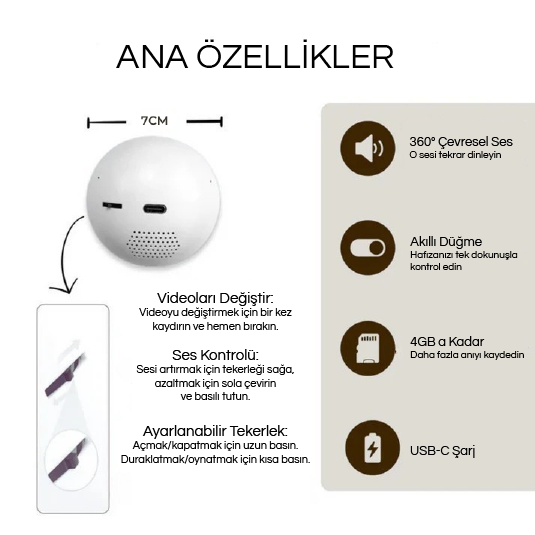 ANA ÖZELLİKLER

7CM

Videoları Değiştir:
Videoyu değiştirmek için bir kez kaydırın ve hemen bırakın.

Ses Kontrolü:
Sesi artırmak için tekerleği sağa, azaltmak için sola çevirin ve basılı tutun.

Ayarlanabilir Tekerlek:
Açmak/kapatmak için uzun basın.
Duraklatmak/oynatmak için kısa basın.

360° Çevresel Ses
O sesi tekrar dinleyin

Akıllı Düğme
Hafızanızı tek dokunuşla kontrol edin

4GB a Kadar
Daha fazla anıyı kaydedin

USB-C Şarj